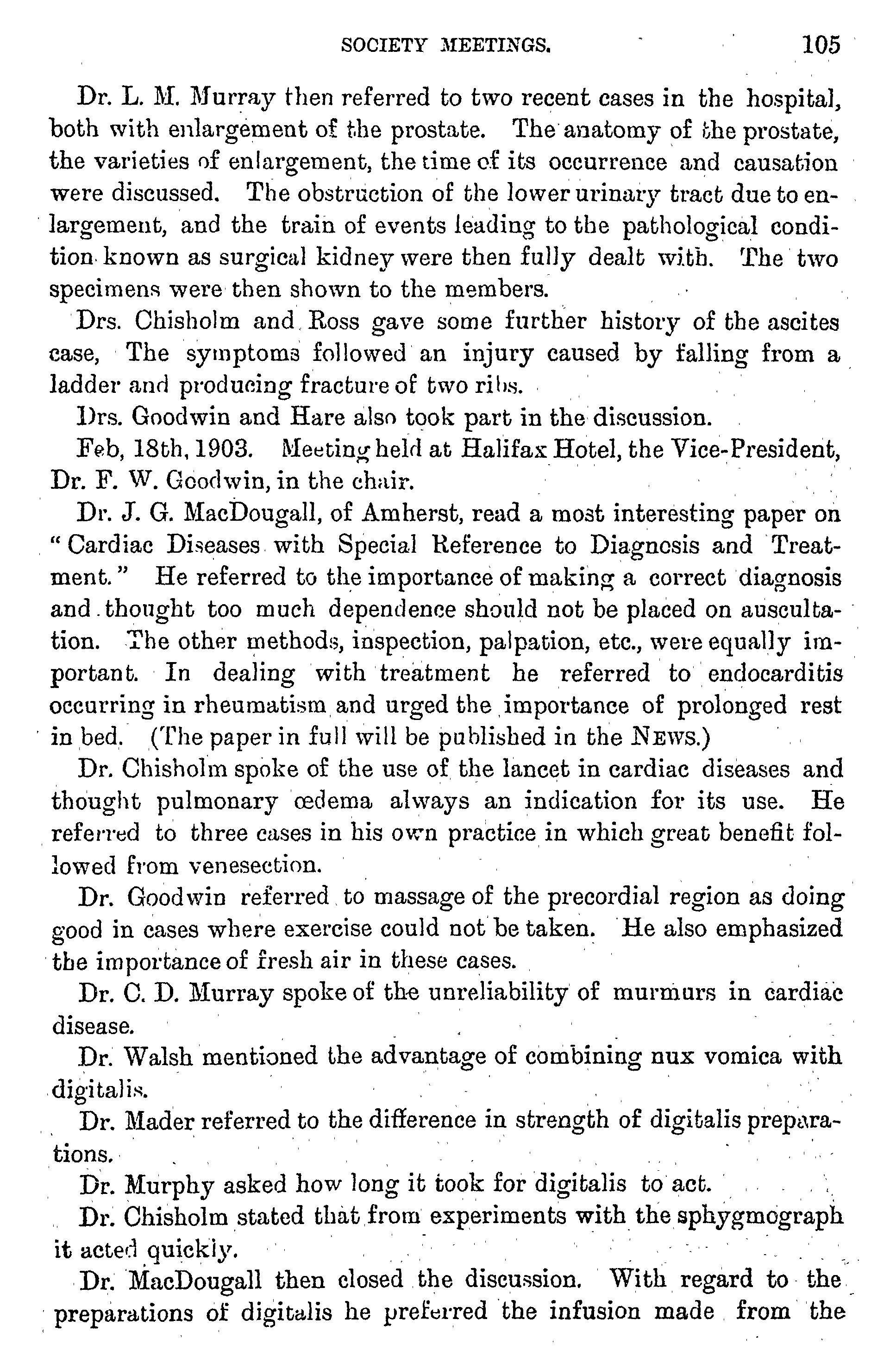 SOCIETY MEETINGS. 105

Dr. L. M. Murray then referred to two recent cases in the hospital, both with enlargement of the prostate. The anatomy of the prostate, the varieties of enlargement, the time of its occurrence and causation were discussed. The obstruction of the lower urinary tract due to enlargement, and the train of events leading to the pathological condition known as surgical kidney were then fully dealt with. The two specimens were then shown to the members.

Drs. Chisholm and Ross gave some further history of the ascites case, The symptoms followed an injury caused by falling from a ladder and producing fracture of two ribs.

Drs. Goodwin and Hare also took part in the discussion.

Feb, 18th, 1903. Meeting held at Halifax Hotel, the Vice-President, Dr. F. W. Goodwin, in the chair.

Dr. J. G. MacDougall, of Amherst, read a most interesting paper on "Cardiac Diseases with Special Reference to Diagnosis and Treatment." He referred to the importance of making a correct diagnosis and thought too much dependence should not be placed on auscultation. The other methods, inspection, palpation, etc., were equally important. In dealing with treatment he referred to endocarditis occurring in rheumatism and urged the importance of prolonged rest in bed. (The paper in full will be published in the NEWS.)

Dr. Chisholm spoke of the use of the lancet in cardiac diseases and thought pulmonary œdema always an indication for its use. He referred to three cases in his own practice in which great benefit followed from venesection.

Dr. Goodwin referred to massage of the precordial region as doing good in cases where exercise could not be taken. He also emphasized the importance of fresh air in these cases.

Dr. C. D. Murray spoke of the unreliability of murmurs in cardiac disease.

Dr. Walsh mentioned the advantage of combining nux vomica with digitalis.

Dr. Mader referred to the difference in strength of digitalis preparations.

Dr. Murphy asked how long it took for digitalis to act.

Dr. Chisholm stated that from experiments with the sphygmograph it acted quickly.

Dr. MacDougall then closed the discussion. With regard to the preparations of digitalis he preferred the infusion made from the